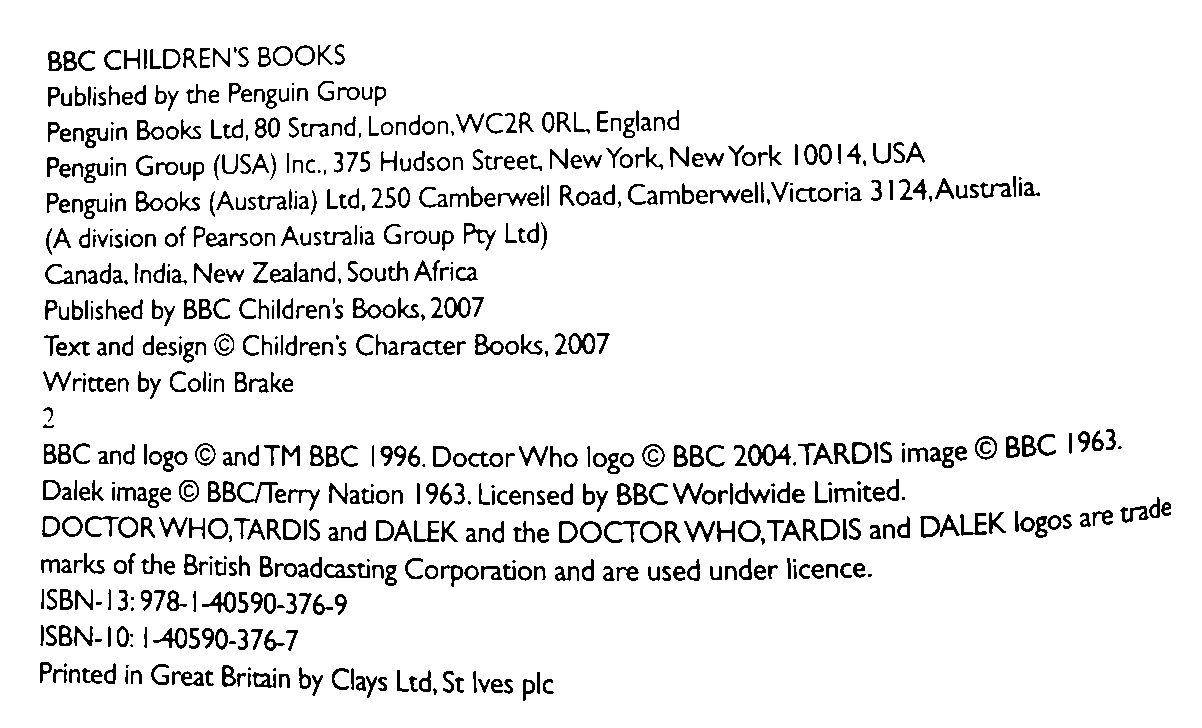 BBC CHILDREN'S BOOKS
Published by the Penguin Group
Penguin Books Ltd, 80 Strand, London, WC2R 0RL, England
Penguin Group (USA) Inc., 375 Hudson Street, New York, New York 10014, USA
Penguin Books (Australia) Ltd, 250 Camberwell Road, Camberwell, Victoria 3124, Australia.
(A division of Pearson Australia Group Pty Ltd)
Canada, India, New Zealand, South Africa
Published by BBC Children's Books, 2007
Text and design © Children's Character Books, 2007
Written by Colin Brake
2
BBC and logo © and TM BBC 1996. Doctor Who logo © BBC 2004. TARDIS image © BBC 1963.
Dalek image © BBC/Terry Nation 1963. Licensed by BBC Worldwide Limited.
DOCTOR WHO, TARDIS and DALEK and the DOCTOR WHO, TARDIS and DALEK logos are trade marks of the British Broadcasting Corporation and are used under licence.
ISBN-13: 978-1-40590-376-9
ISBN-10: 1-40590-376-7
Printed in Great Britain by Clays Ltd, St Ives plc